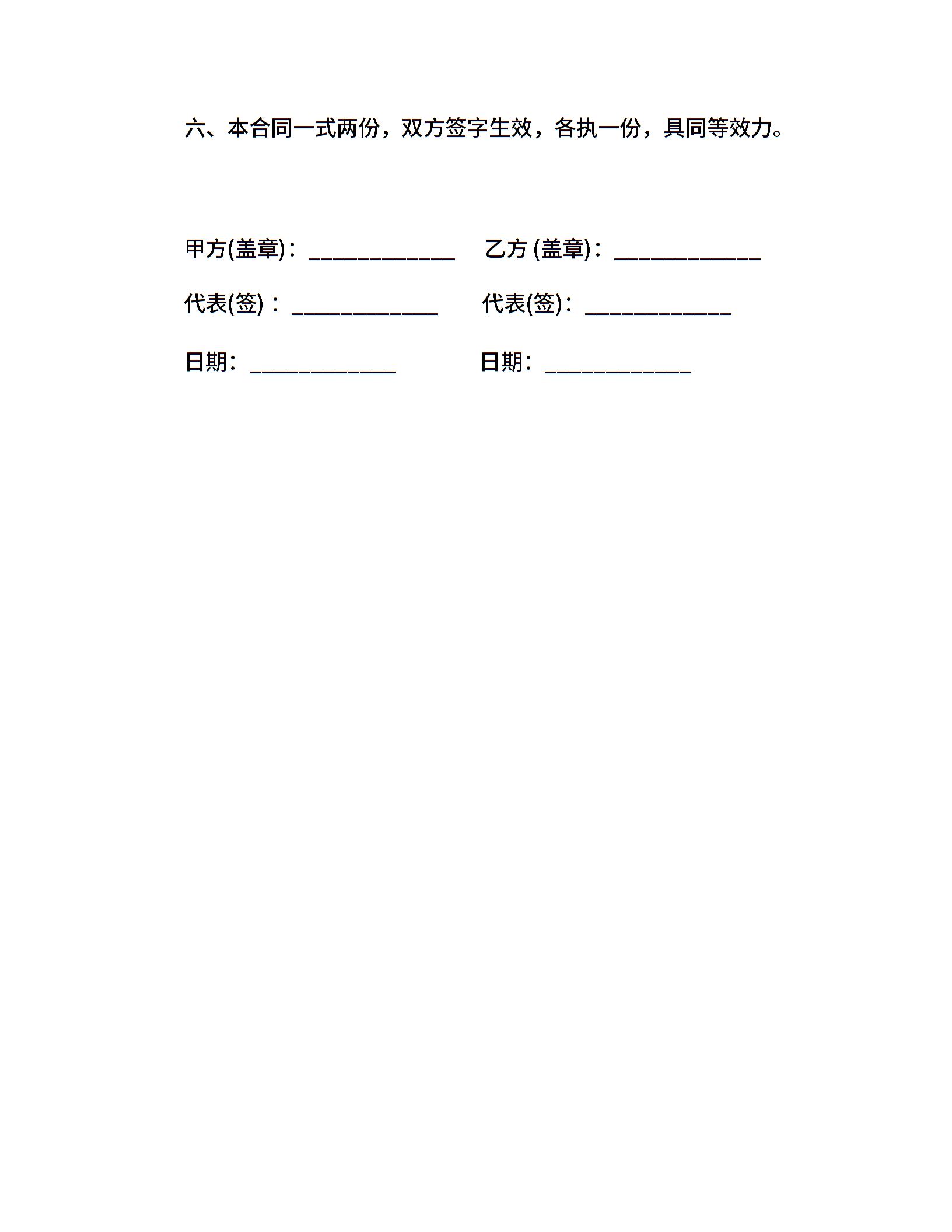 六、本合同一式两份，双方签字生效，各执一份，具同等效力。

甲方(盖章)：____________ 乙方 (盖章)：____________

代表(签)：____________ 代表(签)：____________

日期：____________ 日期：____________